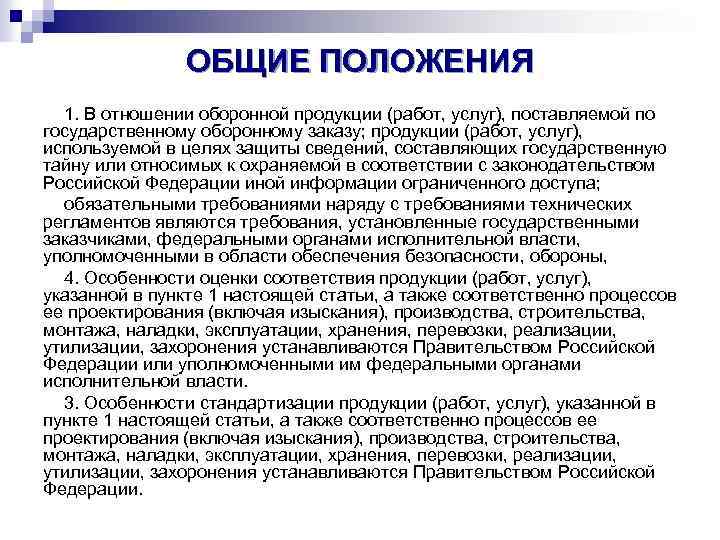 ОБЩИЕ ПОЛОЖЕНИЯ

1. В отношении оборонной продукции (работ, услуг), поставляемой по государственному оборонному заказу; продукции (работ, услуг), используемой в целях защиты сведений, составляющих государственную тайну или относимых к охраняемой в соответствии с законодательством Российской Федерации иной информации ограниченного доступа;

обязательными требованиями наряду с требованиями технических регламентов являются требования, установленные государственными заказчиками, федеральными органами исполнительной власти, уполномоченными в области обеспечения безопасности, обороны,

4. Особенности оценки соответствия продукции (работ, услуг), указанной в пункте 1 настоящей статьи, а также соответственно процессов ее проектирования (включая изыскания), производства, строительства, монтажа, наладки, эксплуатации, хранения, перевозки, реализации, утилизации, захоронения устанавливаются Правительством Российской Федерации или уполномоченными им федеральными органами исполнительной власти.

3. Особенности стандартизации продукции (работ, услуг), указанной в пункте 1 настоящей статьи, а также соответственно процессов ее проектирования (включая изыскания), производства, строительства, монтажа, наладки, эксплуатации, хранения, перевозки, реализации, утилизации, захоронения устанавливаются Правительством Российской Федерации.